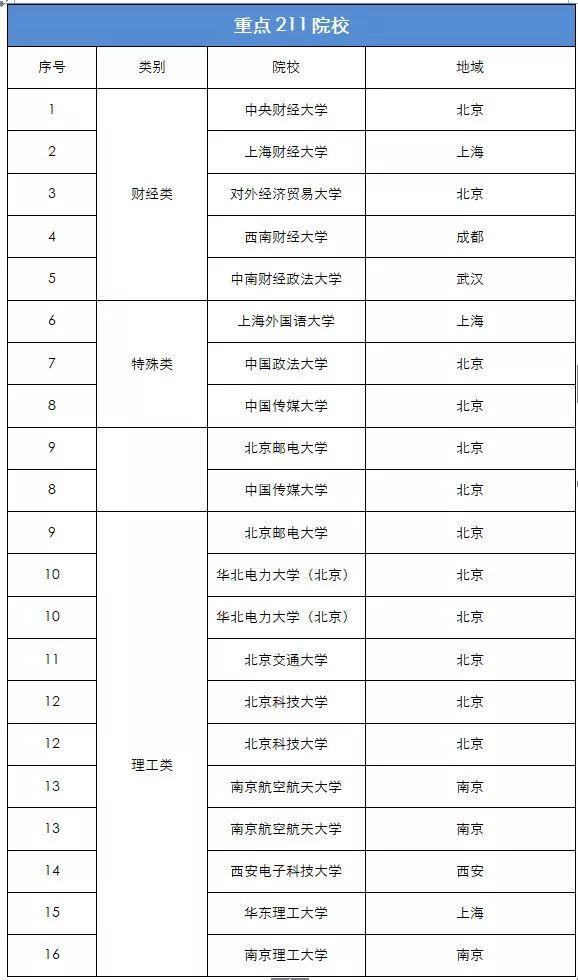 重点211院校

| 序号 | 类别 | 院校 | 地域 |
|---|---|---|---|
| 1 | 财经类 | 中央财经大学 | 北京 |
| 2 | | 上海财经大学 | 上海 |
| 3 | | 对外经济贸易大学 | 北京 |
| 4 | | 西南财经大学 | 成都 |
| 5 | | 中南财经政法大学 | 武汉 |
| 6 | 特殊类 | 上海外国语大学 | 上海 |
| 7 | | 中国政法大学 | 北京 |
| 8 | | 中国传媒大学 | 北京 |
| 9 | | 北京邮电大学 | 北京 |
| 8 | | 中国传媒大学 | 北京 |
| 9 | 理工类 | 北京邮电大学 | 北京 |
| 10 | | 华北电力大学（北京） | 北京 |
| 10 | | 华北电力大学（北京） | 北京 |
| 11 | | 北京交通大学 | 北京 |
| 12 | | 北京科技大学 | 北京 |
| 12 | | 北京科技大学 | 北京 |
| 13 | | 南京航空航天大学 | 南京 |
| 13 | | 南京航空航天大学 | 南京 |
| 14 | | 西安电子科技大学 | 西安 |
| 15 | | 华东理工大学 | 上海 |
| 16 | | 南京理工大学 | 南京 |